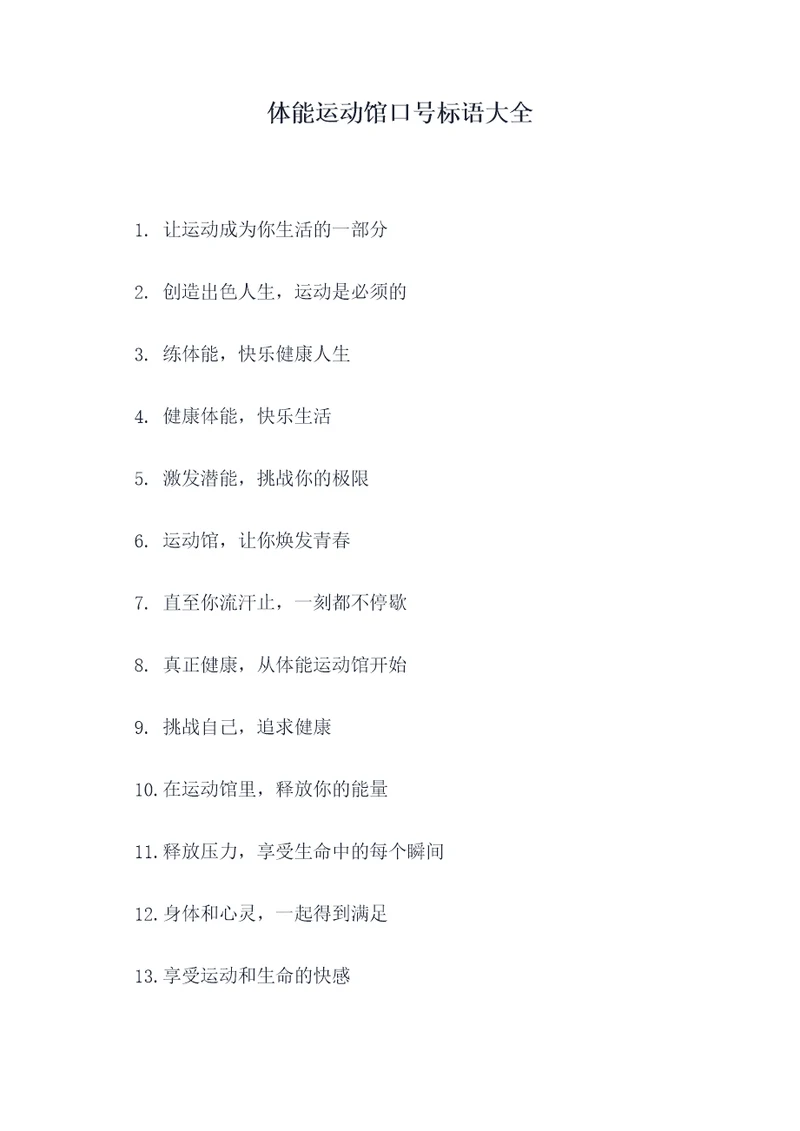 体能运动馆口号标语大全

1. 让运动成为你生活的一部分

2. 创造出色人生，运动是必须的

3. 练体能，快乐健康人生

4. 健康体能，快乐生活

5. 激发潜能，挑战你的极限

6. 运动馆，让你焕发青春

7. 直至你流汗止，一刻都不停歇

8. 真正健康，从体能运动馆开始

9. 挑战自己，追求健康

10. 在运动馆里，释放你的能量

11. 释放压力，享受生命中的每个瞬间

12. 身体和心灵，一起得到满足

13. 享受运动和生命的快感